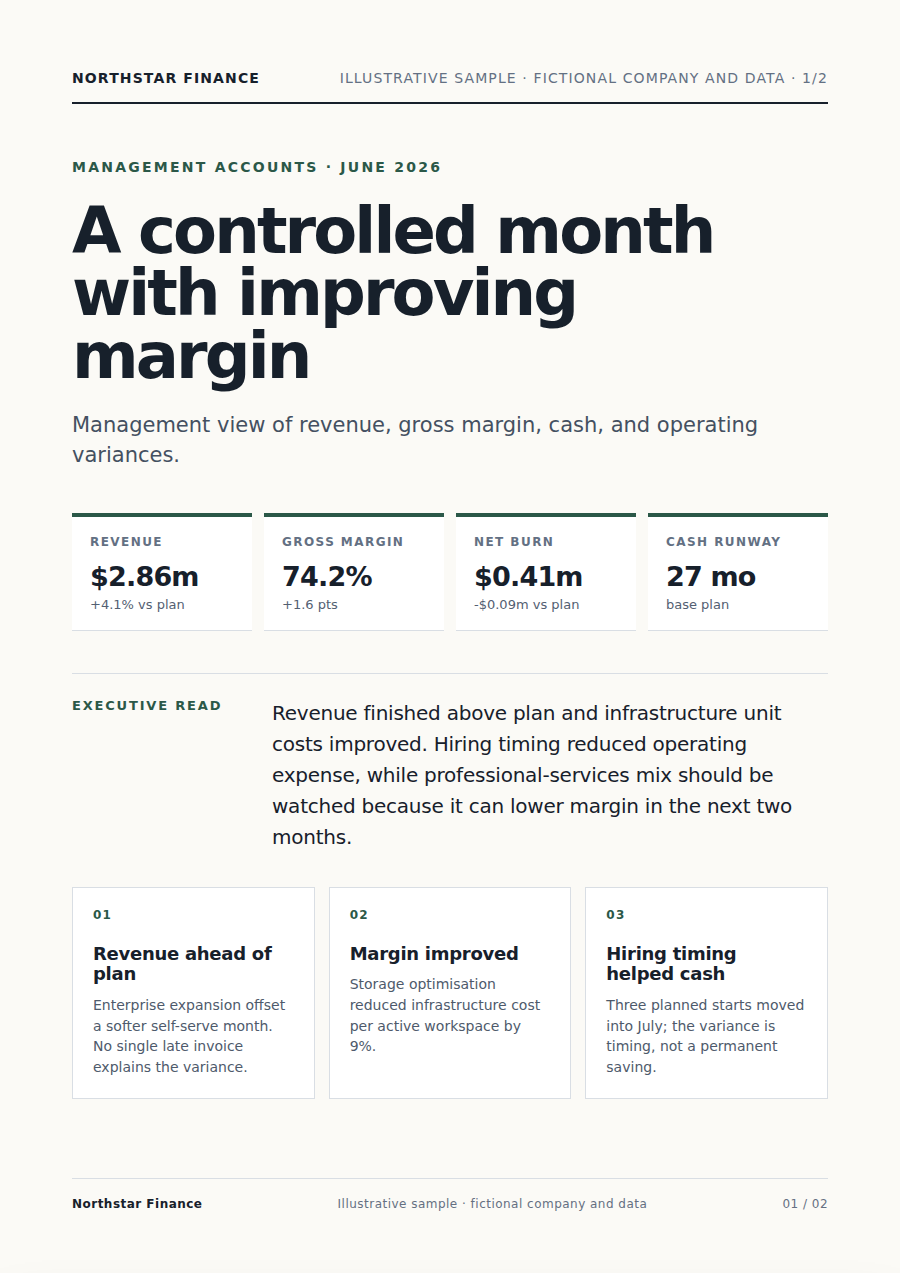 NORTHSTAR FINANCE

ILLUSTRATIVE SAMPLE · FICTIONAL COMPANY AND DATA · 1/2

MANAGEMENT ACCOUNTS · JUNE 2026

A controlled month with improving margin

Management view of revenue, gross margin, cash, and operating variances.

REVENUE
$2.86m
+4.1% vs plan

GROSS MARGIN
74.2%
+1.6 pts

NET BURN
$0.41m
-$0.09m vs plan

CASH RUNWAY
27 mo
base plan

EXECUTIVE READ

Revenue finished above plan and infrastructure unit costs improved. Hiring timing reduced operating expense, while professional-services mix should be watched because it can lower margin in the next two months.

01

Revenue ahead of plan

Enterprise expansion offset a softer self-serve month. No single late invoice explains the variance.

02

Margin improved

Storage optimisation reduced infrastructure cost per active workspace by 9%.

03

Hiring timing helped cash

Three planned starts moved into July; the variance is timing, not a permanent saving.

Northstar Finance

Illustrative sample · fictional company and data

01 / 02